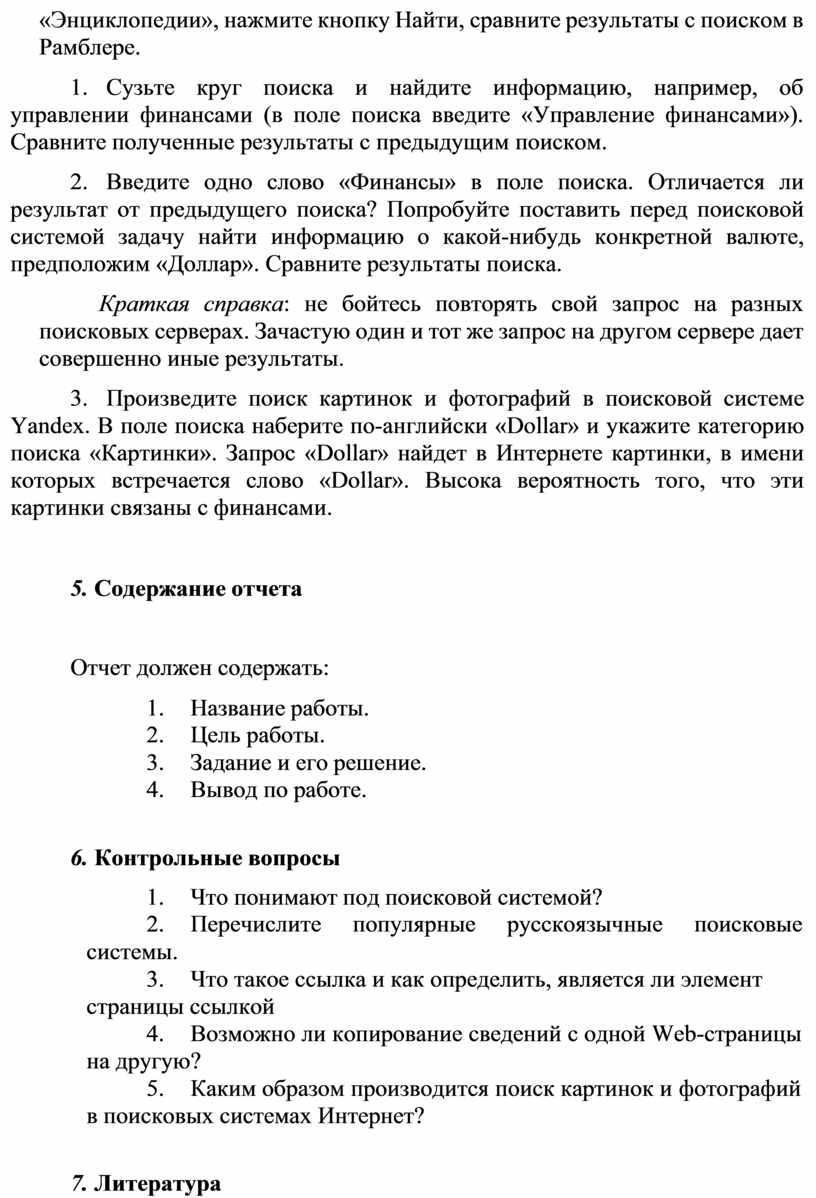 «Энциклопедии», нажмите кнопку Найти, сравните результаты с поиском в Рамблере.

1. Сузьте круг поиска и найдите информацию, например, об управлении финансами (в поле поиска введите «Управление финансами»). Сравните полученные результаты с предыдущим поиском.

2. Введите одно слово «Финансы» в поле поиска. Отличается ли результат от предыдущего поиска? Попробуйте поставить перед поисковой системой задачу найти информацию о какой-нибудь конкретной валюте, предположим «Доллар». Сравните результаты поиска.

Краткая справка: не бойтесь повторять свой запрос на разных поисковых серверах. Зачастую один и тот же запрос на другом сервере дает совершенно иные результаты.

3. Произведите поиск картинок и фотографий в поисковой системе Yandex. В поле поиска наберите по-английски «Dollar» и укажите категорию поиска «Картинки». Запрос «Dollar» найдет в Интернете картинки, в имени которых встречается слово «Dollar». Высока вероятность того, что эти картинки связаны с финансами.

5. Содержание отчета

Отчет должен содержать:

1. Название работы.
2. Цель работы.
3. Задание и его решение.
4. Вывод по работе.

6. Контрольные вопросы

1. Что понимают под поисковой системой?
2. Перечислите популярные русскоязычные поисковые системы.
3. Что такое ссылка и как определить, является ли элемент страницы ссылкой
4. Возможно ли копирование сведений с одной Web-страницы на другую?
5. Каким образом производится поиск картинок и фотографий в поисковых системах Интернет?

7. Литература